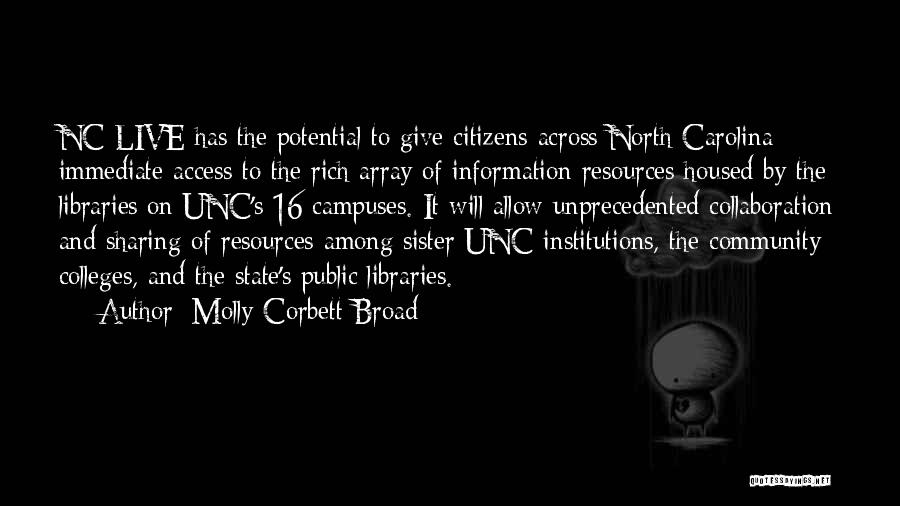 NC LIVE has the potential to give citizens across North Carolina immediate access to the rich array of information resources housed by the libraries on UNC's 16 campuses. It will allow unprecedented collaboration and sharing of resources among sister UNC institutions, the community colleges, and the state's public libraries.

Author: Molly Corbett Broad

QUOTESSAYINGS.NET